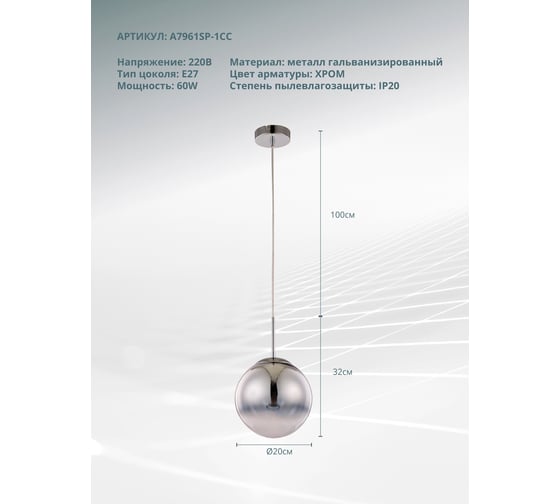 АРТИКУЛ: A7961SP-1CC

Напряжение: 220В
Тип цоколя: E27
Мощность: 60W

Материал: металл гальванизированный
Цвет арматуры: ХРОМ
Степень пылевлагозащиты: IP20

100см

32см

Ø20см